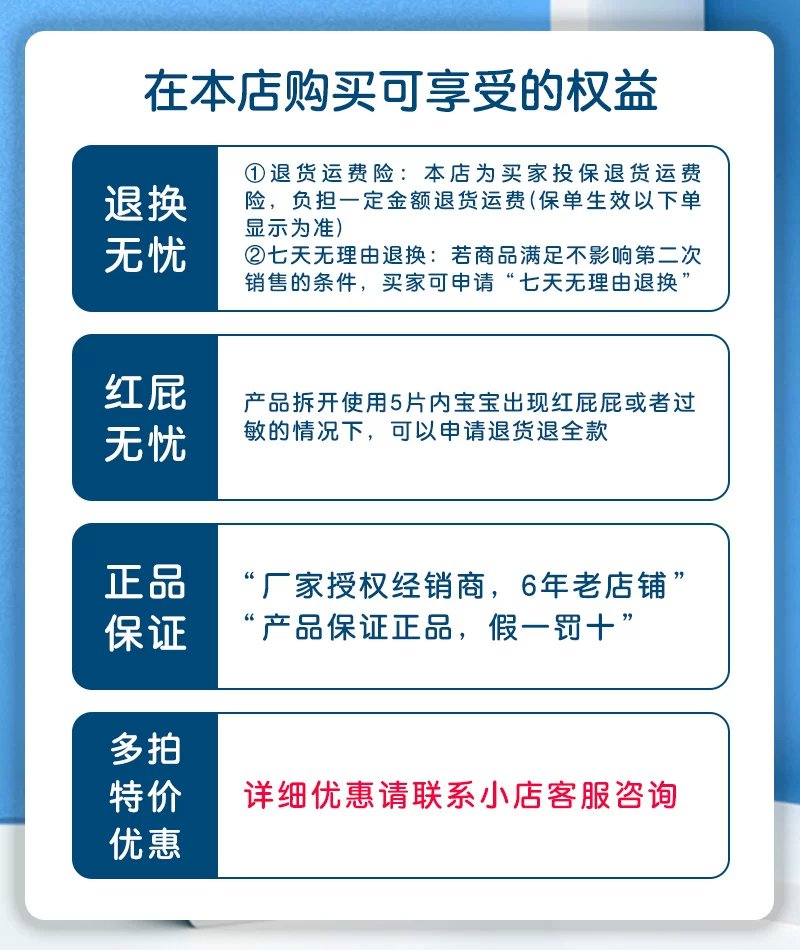 在本店购买可享受的权益

退换无忧

①退货运费险：本店为买家投保退货运费险，负担一定金额退货运费(保单生效以下单显示为准)
②七天无理由退换：若商品满足不影响第二次销售的条件，买家可申请“七天无理由退换”

红屁无忧

产品拆开使用5片内宝宝出现红屁屁或者过敏的情况下，可以申请退货退全款

正品保证

“厂家授权经销商，6年老店铺”
“产品保证正品，假一罚十”

多拍特价优惠

详细优惠请联系小店客服咨询